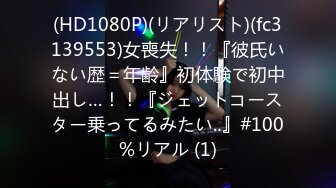 (HD1080P)(リアリスト)(fc3139553)女喪失！！『彼氏いない歴＝年齢』初体験で初中出し…！！『ジェットコースター乗ってるみたい..』#100％リアル (1)